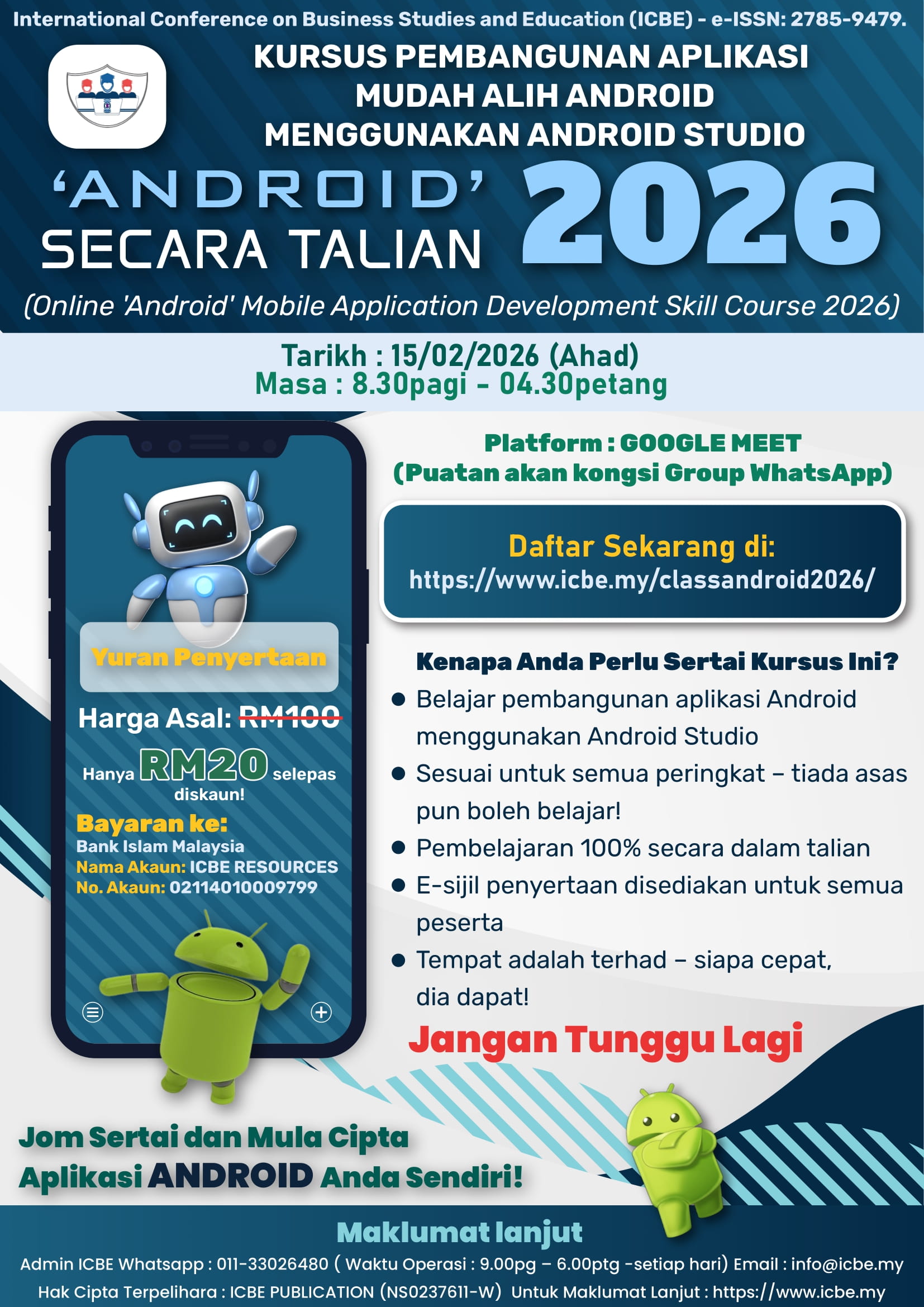 International Conference on Business Studies and Education (ICBE) - e-ISSN: 2785-9479.

KURSUS PEMBANGUNAN APLIKASI MUDAH ALIH ANDROID MENGGUNAKAN ANDROID STUDIO

'ANDROID' SECARA TALIAN 2026

(Online 'Android' Mobile Application Development Skill Course 2026)

Tarikh : 15/02/2026 (Ahad)
Masa : 8.30pagi - 04.30petang

Yuran Penyertaan

Harga Asal: RM100

Hanya RM20 selepas diskaun!

Bayaran ke:
Bank Islam Malaysia
Nama Akaun: ICBE RESOURCES
No. Akaun: 02114010009799

Platform : GOOGLE MEET
(Puatan akan kongsi Group WhatsApp)

Daftar Sekarang di:
https://www.icbe.my/classandroid2026/

Kenapa Anda Perlu Sertai Kursus Ini?
• Belajar pembangunan aplikasi Android menggunakan Android Studio
• Sesuai untuk semua peringkat – tiada asas pun boleh belajar!
• Pembelajaran 100% secara dalam talian
• E-sijil penyertaan disediakan untuk semua peserta
• Tempat adalah terhad – siapa cepat, dia dapat!

Jangan Tunggu Lagi

Jom Sertai dan Mula Cipta Aplikasi ANDROID Anda Sendiri!

Maklumat lanjut
Admin ICBE Whatsapp : 011-33026480 ( Waktu Operasi : 9.00pg – 6.00ptg -setiap hari) Email : info@icbe.my
Hak Cipta Terpelihara : ICBE PUBLICATION (NS0237611-W) Untuk Maklumat Lanjut : https://www.icbe.my